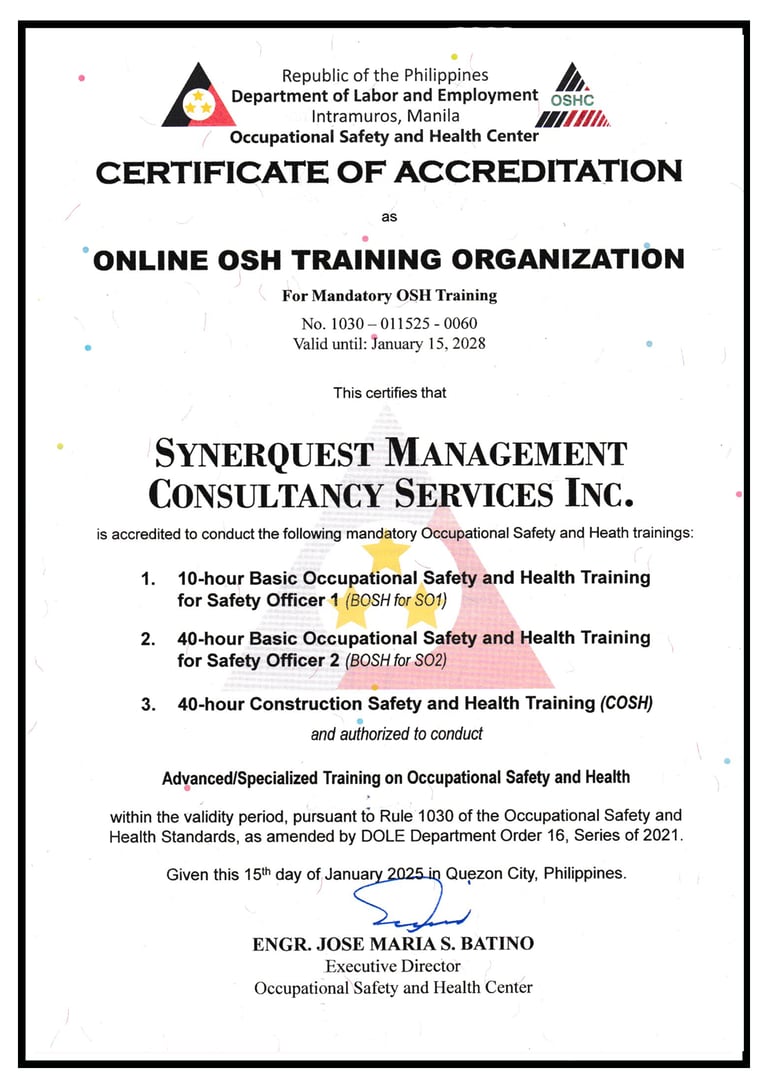 Republic of the Philippines
Department of Labor and Employment
Intramuros, Manila
Occupational Safety and Health Center

OSHC

CERTIFICATE OF ACCREDITATION

as

ONLINE OSH TRAINING ORGANIZATION

For Mandatory OSH Training
No. 1030 – 011525 - 0060
Valid until: January 15, 2028

This certifies that

SYNERQUEST MANAGEMENT CONSULTANCY SERVICES INC.

is accredited to conduct the following mandatory Occupational Safety and Heath trainings:

1. 10-hour Basic Occupational Safety and Health Training for Safety Officer 1 (BOSH for SO1)

2. 40-hour Basic Occupational Safety and Health Training for Safety Officer 2 (BOSH for SO2)

3. 40-hour Construction Safety and Health Training (COSH)

and authorized to conduct

Advanced/Specialized Training on Occupational Safety and Health

within the validity period, pursuant to Rule 1030 of the Occupational Safety and Health Standards, as amended by DOLE Department Order 16, Series of 2021.

Given this 15$^{th}$ day of January 2025 in Quezon City, Philippines.

ENGR. JOSE MARIA S. BATINO
Executive Director
Occupational Safety and Health Center